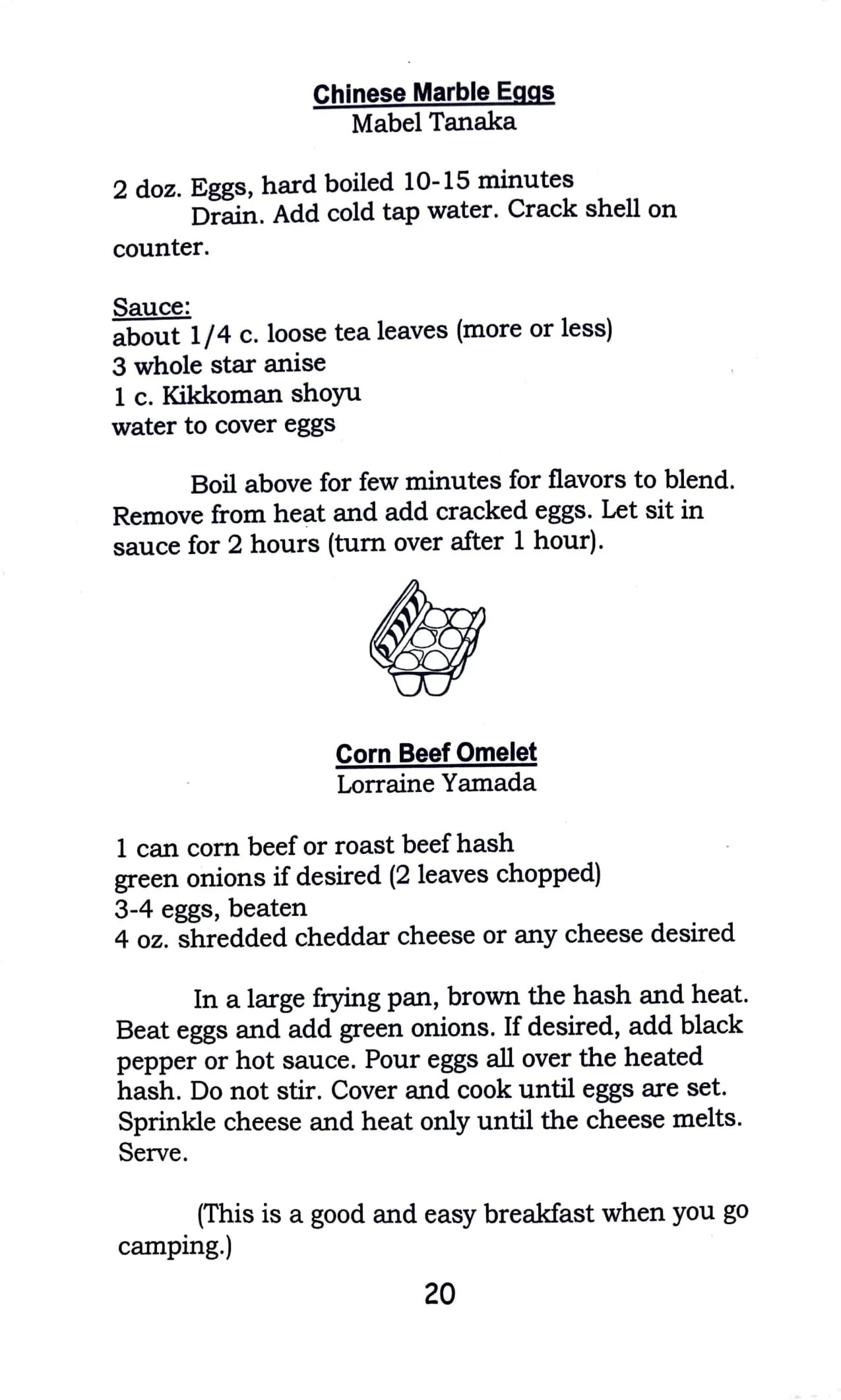 Chinese Marble Eggs
Mabel Tanaka

2 doz. Eggs, hard boiled 10-15 minutes
Drain. Add cold tap water. Crack shell on counter.

Sauce:
about 1/4 c. loose tea leaves (more or less)
3 whole star anise
1 c. Kikkoman shoyu
water to cover eggs

Boil above for few minutes for flavors to blend. Remove from heat and add cracked eggs. Let sit in sauce for 2 hours (turn over after 1 hour).

Corn Beef Omelet
Lorraine Yamada

1 can corn beef or roast beef hash
green onions if desired (2 leaves chopped)
3-4 eggs, beaten
4 oz. shredded cheddar cheese or any cheese desired

In a large frying pan, brown the hash and heat. Beat eggs and add green onions. If desired, add black pepper or hot sauce. Pour eggs all over the heated hash. Do not stir. Cover and cook until eggs are set. Sprinkle cheese and heat only until the cheese melts. Serve.

(This is a good and easy breakfast when you go camping.)

20